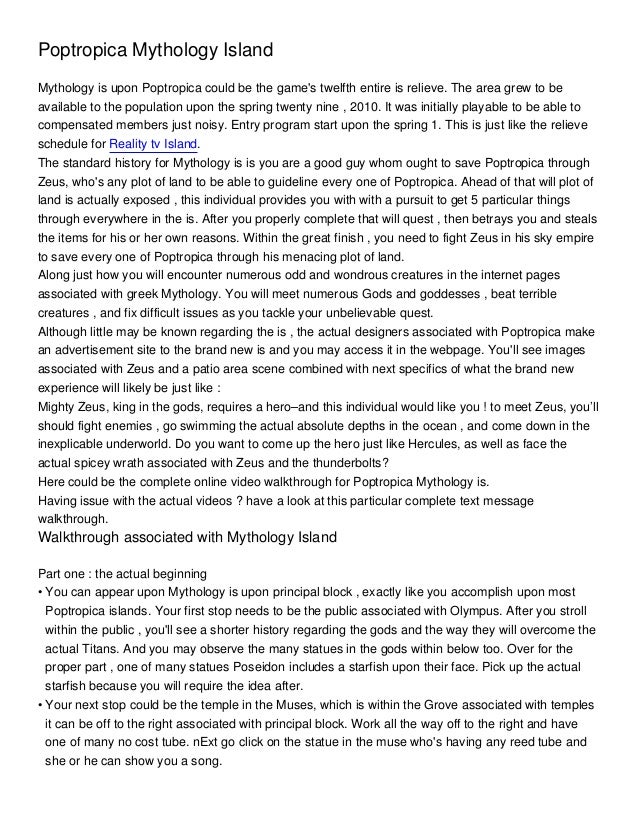 Poptropica Mythology Island

Mythology is upon Poptropica could be the game's twelfth entire is relieve. The area grew to be available to the population upon the spring twenty nine , 2010. It was initially playable to be able to compensated members just noisy. Entry program start upon the spring 1. This is just like the relieve schedule for Reality tv Island.
The standard history for Mythology is is you are a good guy whom ought to save Poptropica through Zeus, who's any plot of land to be able to guideline every one of Poptropica. Ahead of that will plot of land is actually exposed , this individual provides you with with a pursuit to get 5 particular things through everywhere in the is. After you properly complete that will quest , then betrays you and steals the items for his or her own reasons. Within the great finish , you need to fight Zeus in his sky empire to save every one of Poptropica through his menacing plot of land.
Along just how you will encounter numerous odd and wondrous creatures in the internet pages associated with greek Mythology. You will meet numerous Gods and goddesses , beat terrible creatures , and fix difficult issues as you tackle your unbelievable quest.
Although little may be known regarding the is , the actual designers associated with Poptropica make an advertisement site to the brand new is and you may access it in the webpage. You'll see images associated with Zeus and a patio area scene combined with next specifics of what the brand new experience will likely be just like :
Mighty Zeus, king in the gods, requires a hero–and this individual would like you ! to meet Zeus, you'll should fight enemies , go swimming the actual absolute depths in the ocean , and come down in the inexplicable underworld. Do you want to come up the hero just like Hercules, as well as face the actual spicey wrath associated with Zeus and the thunderbolts?
Here could be the complete online video walkthrough for Poptropica Mythology is.
Having issue with the actual videos ? have a look at this particular complete text message walkthrough.
Walkthrough associated with Mythology Island

Part one : the actual beginning
• You can appear upon Mythology is upon principal block , exactly like you accomplish upon most Poptropica islands. Your first stop needs to be the public associated with Olympus. After you stroll within the public , you'll see a shorter history regarding the gods and the way they will overcome the actual Titans. And you may observe the many statues in the gods within below too. Over for the proper part , one of many statues Poseidon includes a starfish upon their face. Pick up the actual starfish because you will require the idea after.
• Your next stop could be the temple in the Muses, which is within the Grove associated with temples it can be off to the right associated with principal block. Work all the way off to the right and have one of many no cost tube. nExt go click on the statue in the muse who's having any reed tube and she or he can show you a song.